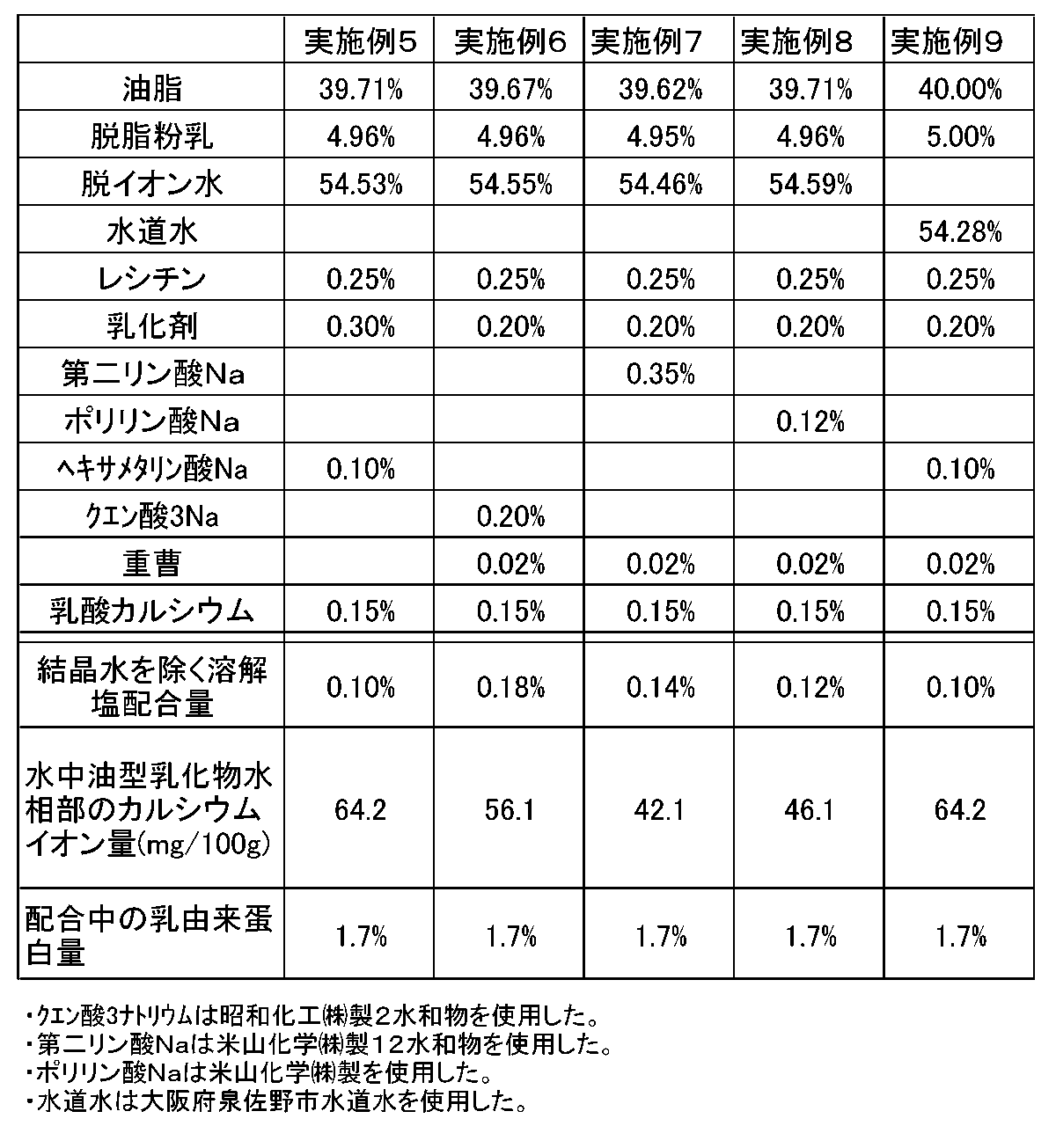 |  | 実施例5 | 実施例6 | 実施例7 | 実施例8 | 実施例9 |
|---|---|---|---|---|---|
| 油脂 | 39.71% | 39.67% | 39.62% | 39.71% | 40.00% |
| 脱脂粉乳 | 4.96% | 4.96% | 4.95% | 4.96% | 5.00% |
| 脱イオン水 | 54.53% | 54.55% | 54.46% | 54.59% |  |
| 水道水 |  |  |  |  | 54.28% |
| レシチン | 0.25% | 0.25% | 0.25% | 0.25% | 0.25% |
| 乳化剤 | 0.30% | 0.20% | 0.20% | 0.20% | 0.20% |
| 第二リン酸Na |  |  | 0.35% |  |  |
| ポリリン酸Na |  |  |  | 0.12% |  |
| ヘキサメタリン酸Na | 0.10% |  |  |  | 0.10% |
| クエン酸3Na |  | 0.20% |  |  |  |
| 重曹 |  | 0.02% | 0.02% | 0.02% | 0.02% |
| 乳酸カルシウム | 0.15% | 0.15% | 0.15% | 0.15% | 0.15% |
| 結晶水を除く溶解塩配合量 | 0.10% | 0.18% | 0.14% | 0.12% | 0.10% |
| 水中油型乳化物水相部のカルシウムイオン量(mg/100g) | 64.2 | 56.1 | 42.1 | 46.1 | 64.2 |
| 配合中の乳由来蛋白量 | 1.7% | 1.7% | 1.7% | 1.7% | 1.7% |

・クエン酸3ナトリウムは昭和化工(株)製2水和物を使用した。
・第二リン酸Naは米山化学(株)製12水和物を使用した。
・ポリリン酸Naは米山化学(株)製を使用した。
・水道水は大阪府泉佐野市水道水を使用した。